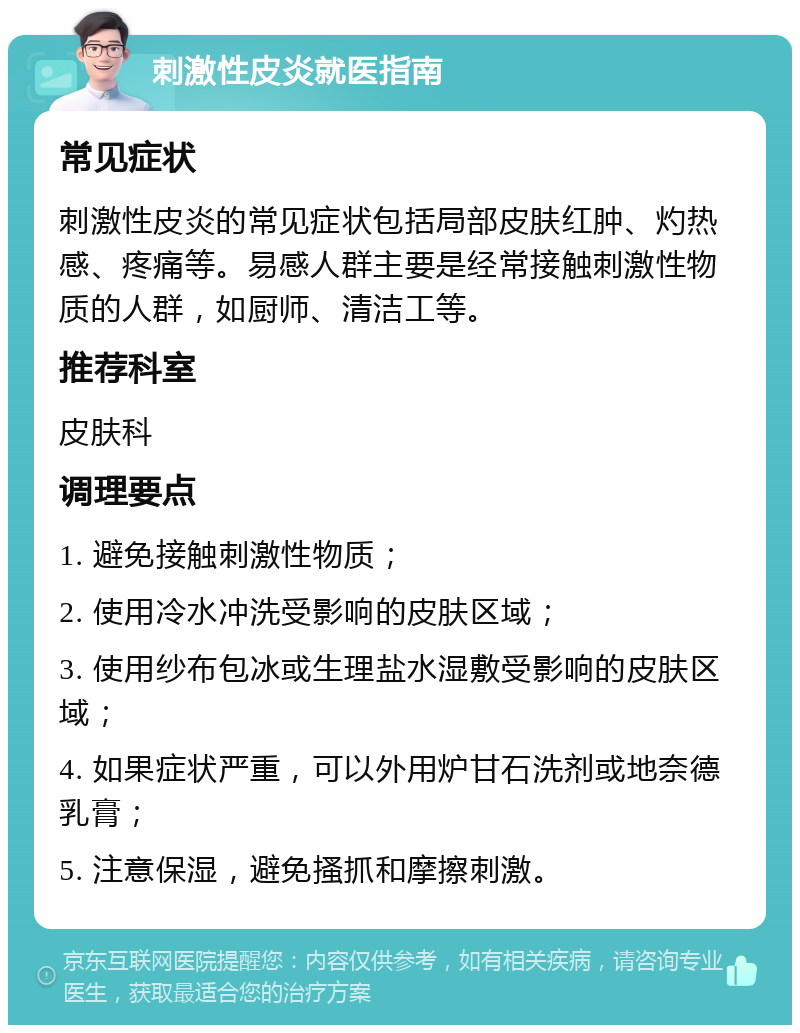 刺激性皮炎就医指南

常见症状

刺激性皮炎的常见症状包括局部皮肤红肿、灼热感、疼痛等。易感人群主要是经常接触刺激性物质的人群，如厨师、清洁工等。

推荐科室

皮肤科

调理要点

1. 避免接触刺激性物质；

2. 使用冷水冲洗受影响的皮肤区域；

3. 使用纱布包冰或生理盐水湿敷受影响的皮肤区域；

4. 如果症状严重，可以外用炉甘石洗剂或地奈德乳膏；

5. 注意保湿，避免搔抓和摩擦刺激。

京东互联网医院提醒您：内容仅供参考，如有相关疾病，请咨询专业医生，获取最适合您的治疗方案